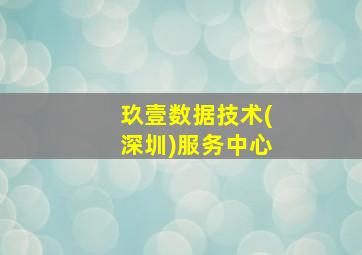 玖壹数据技术(深圳)服务中心